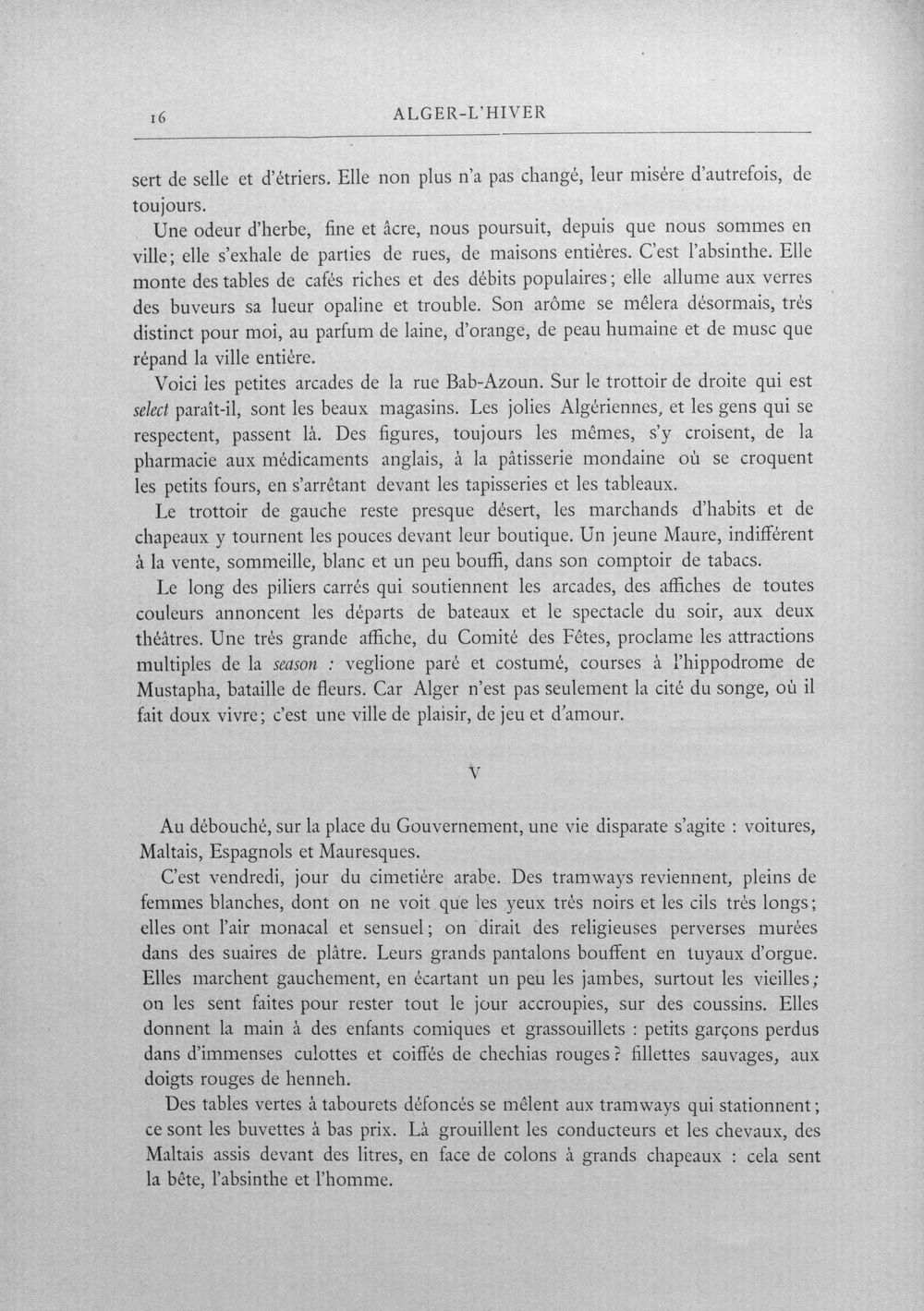 16 ALGER-L'HIVER

sert de selle et d'étriers. Elle non plus n'a pas changé, leur misère d'autrefois, de toujours.

Une odeur d'herbe, fine et âcre, nous poursuit, depuis que nous sommes en ville; elle s'exhale de parties de rues, de maisons entières. C'est l'absinthe. Elle monte des tables de cafés riches et des débits populaires; elle allume aux verres des buveurs sa lueur opaline et trouble. Son arôme se mêlera désormais, très distinct pour moi, au parfum de laine, d'orange, de peau humaine et de musc que répand la ville entière.

Voici les petites arcades de la rue Bab-Azoun. Sur le trottoir de droite qui est select paraît-il, sont les beaux magasins. Les jolies Algériennes, et les gens qui se respectent, passent là. Des figures, toujours les mêmes, s'y croisent, de la pharmacie aux médicaments anglais, à la pâtisserie mondaine où se croquent les petits fours, en s'arrêtant devant les tapisseries et les tableaux.

Le trottoir de gauche reste presque désert, les marchands d'habits et de chapeaux y tournent les pouces devant leur boutique. Un jeune Maure, indifférent à la vente, sommeille, blanc et un peu bouffi, dans son comptoir de tabacs.

Le long des piliers carrés qui soutiennent les arcades, des affiches de toutes couleurs annoncent les départs de bateaux et le spectacle du soir, aux deux théâtres. Une très grande affiche, du Comité des Fêtes, proclame les attractions multiples de la season : veglione paré et costumé, courses à l'hippodrome de Mustapha, bataille de fleurs. Car Alger n'est pas seulement la cité du songe, où il fait doux vivre; c'est une ville de plaisir, de jeu et d'amour.

V

Au débouché, sur la place du Gouvernement, une vie disparate s'agite : voitures, Maltais, Espagnols et Mauresques.

C'est vendredi, jour du cimetière arabe. Des tramways reviennent, pleins de femmes blanches, dont on ne voit que les yeux très noirs et les cils très longs; elles ont l'air monacal et sensuel; on dirait des religieuses perverses murées dans des suaires de plâtre. Leurs grands pantalons bouffent en tuyaux d'orgue. Elles marchent gauchement, en écartant un peu les jambes, surtout les vieilles; on les sent faites pour rester tout le jour accroupies, sur des coussins. Elles donnent la main à des enfants comiques et grassouillets : petits garçons perdus dans d'immenses culottes et coiffés de chechias rouges? fillettes sauvages, aux doigts rouges de henneh.

Des tables vertes à tabourets défoncés se mêlent aux tramways qui stationnent; ce sont les buvettes à bas prix. Là grouillent les conducteurs et les chevaux, des Maltais assis devant des litres, en face de colons à grands chapeaux : cela sent la bête, l'absinthe et l'homme.